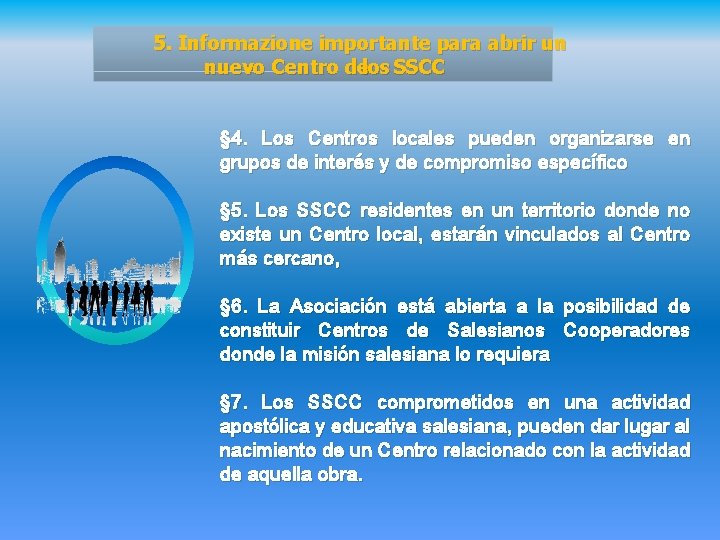 5. Informazione importante para abrir un nuevo Centro ddos SSCC

§4. Los Centros locales pueden organizarse en grupos de interés y de compromiso específico

§5. Los SSCC residentes en un territorio donde no existe un Centro local, estarán vinculados al Centro más cercano,

§6. La Asociación está abierta a la posibilidad de constituir Centros de Salesianos Cooperadores donde la misión salesiana lo requiera

§7. Los SSCC comprometidos en una actividad apostólica y educativa salesiana, pueden dar lugar al nacimiento de un Centro relacionado con la actividad de aquella obra.